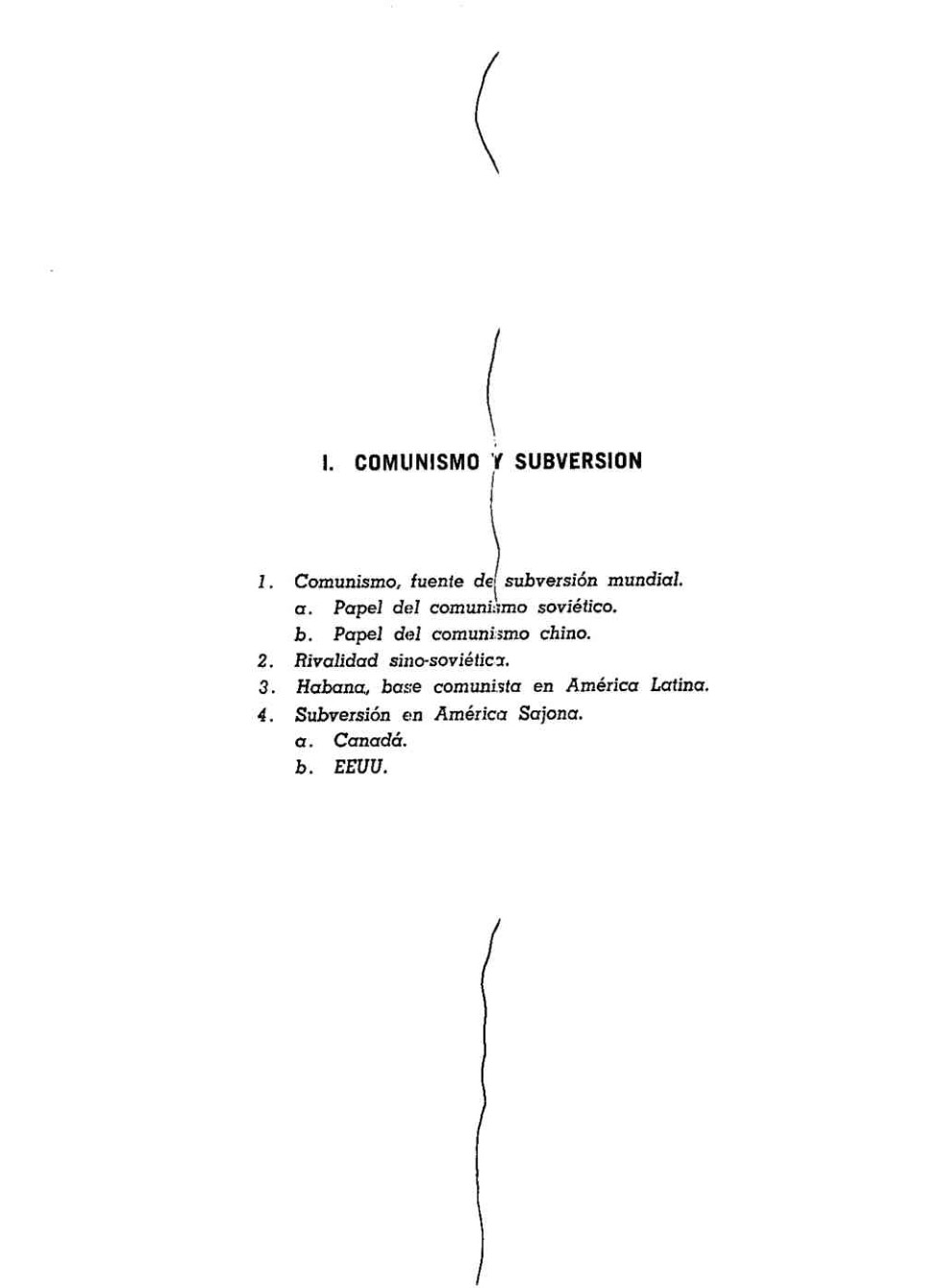 I. COMUNISMO Y SUBVERSION

1. Comunismo, fuente de subversión mundial.
a. Papel del comunismo soviético.
b. Papel del comunismo chino.
2. Rivalidad sino-soviética.
3. Habana, base comunista en América Latina.
4. Subversión en América Sajona.
a. Canadá.
b. EEUU.